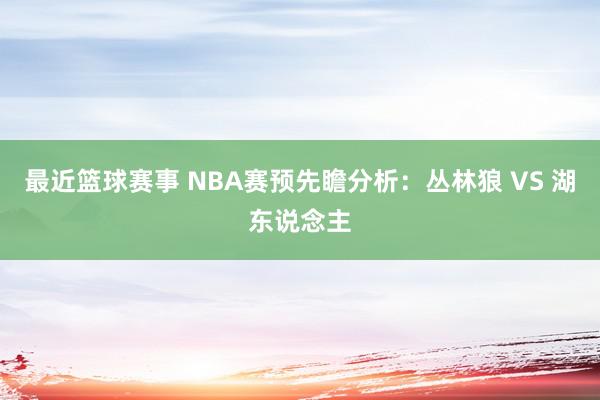 最近篮球赛事 NBA赛预先瞻分析：丛林狼 VS 湖东说念主